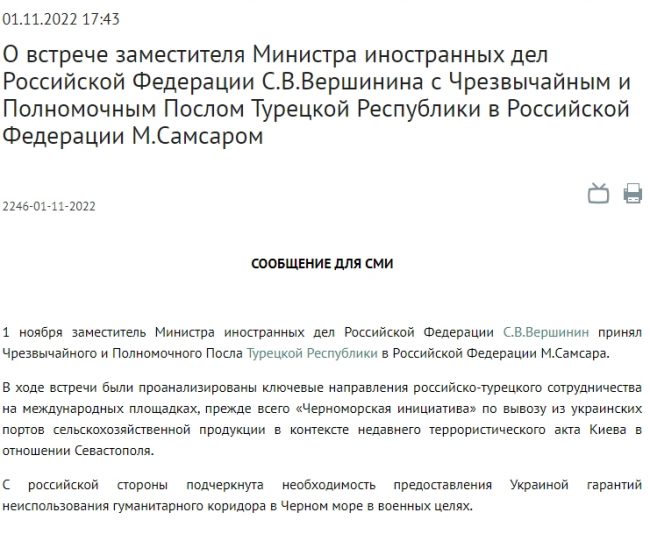 01.11.2022 17:43

О встрече заместителя Министра иностранных дел Российской Федерации С.В.Вершинина с Чрезвычайным и Полномочным Послом Турецкой Республики в Российской Федерации М.Самсаром

2246-01-11-2022

СООБЩЕНИЕ ДЛЯ СМИ

1 ноября заместитель Министра иностранных дел Российской Федерации С.В.Вершинин принял Чрезвычайного и Полномочного Посла Турецкой Республики в Российской Федерации М.Самсара.

В ходе встречи были проанализированы ключевые направления российско-турецкого сотрудничества на международных площадках, прежде всего «Черноморская инициатива» по вывозу из украинских портов сельскохозяйственной продукции в контексте недавнего террористического акта Киева в отношении Севастополя.

С российской стороны подчеркнута необходимость предоставления Украиной гарантий неиспользования гуманитарного коридора в Черном море в военных целях.